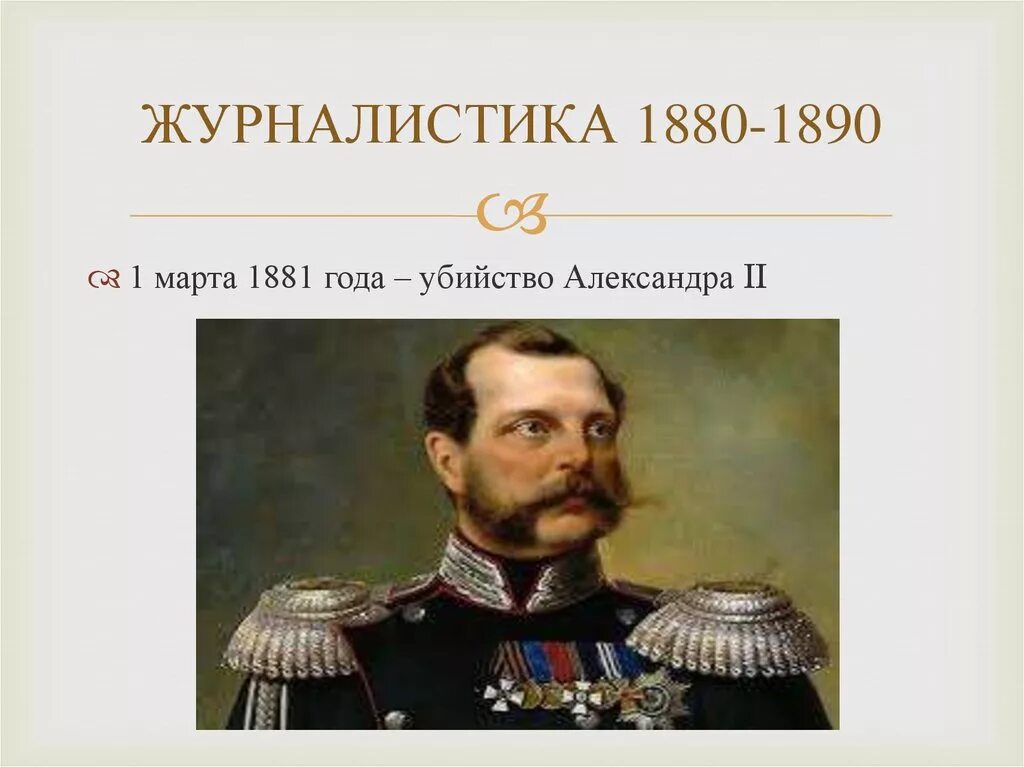 ЖУРНАЛИСТИКА 1880-1890

1 марта 1881 года – убийство Александра II